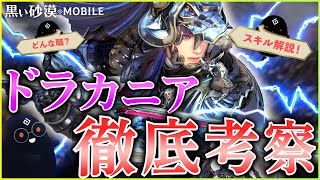 黒い砂漠 MOBILE

どんな職？

スキル解説！

ドラカニア

徹底考察